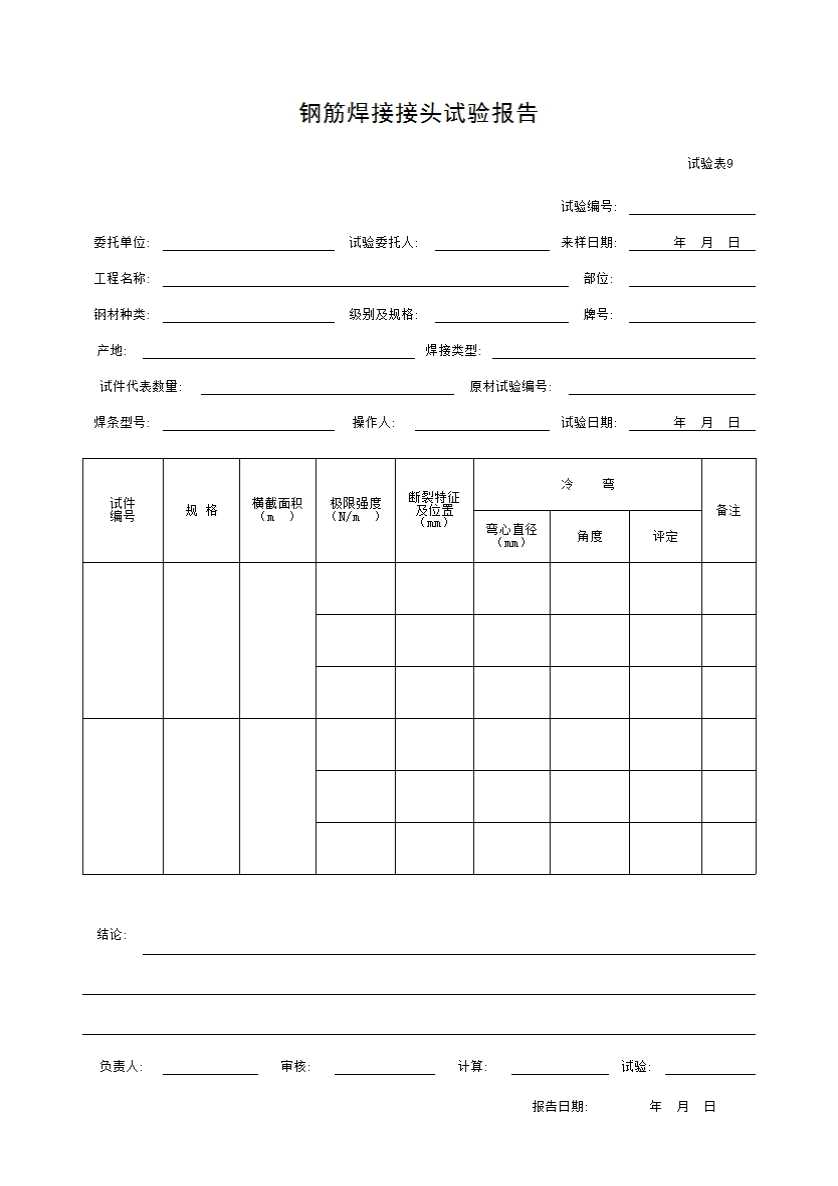 钢筋焊接接头试验报告

试验表9

试验编号:

委托单位: 试验委托人: 来样日期: 年 月 日

工程名称: 部位:

钢材种类: 级别及规格: 牌号:

产地: 焊接类型:

试件代表数量: 原材试验编号:

焊条型号: 操作人: 试验日期: 年 月 日

| 试件编号 | 规 格 | 横截面积（m ） | 极限强度（N/m ） | 断裂特征及位置（mm） | 冷 弯 弯心直径（mm） | 冷 弯 角度 | 冷 弯 评定 | 备注 |
|---|---|---|---|---|---|---|---|---|
| | | | | | | | | |
| | | | | | | | | |
| | | | | | | | | |
| | | | | | | | | |
| | | | | | | | | |
| | | | | | | | | |

结论:

负责人: 审核: 计算: 试验:

报告日期: 年 月 日